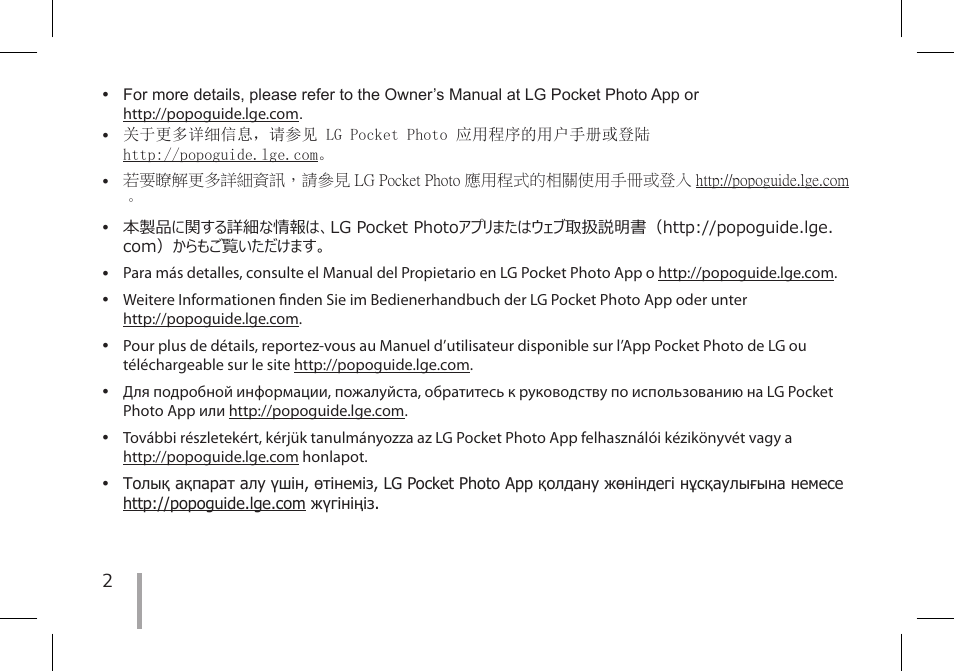 • For more details, please refer to the Owner's Manual at LG Pocket Photo App or http://popoguide.lge.com.

• 关于更多详细信息，请参见 LG Pocket Photo 应用程序的用户手册或登陆 http://popoguide.lge.com。

• 若要瞭解更多詳細資訊，請參見 LG Pocket Photo 應用程式的相關使用手冊或登入 http://popoguide.lge.com 。

• 本製品に関する詳細な情報は、LG Pocket Photoアプリまたはウェブ取扱説明書（http://popoguide.lge.com）からもご覧いただけます。

• Para más detalles, consulte el Manual del Propietario en LG Pocket Photo App o http://popoguide.lge.com.

• Weitere Informationen finden Sie im Bedienerhandbuch der LG Pocket Photo App oder unter http://popoguide.lge.com.

• Pour plus de détails, reportez-vous au Manuel d'utilisateur disponible sur l'App Pocket Photo de LG ou téléchargeable sur le site http://popoguide.lge.com.

• Для подробной информации, пожалуйста, обратитесь к руководству по использованию на LG Pocket Photo App или http://popoguide.lge.com.

• További részletekért, kérjük tanulmányozza az LG Pocket Photo App felhasználói kézikönyvét vagy a http://popoguide.lge.com honlapot.

• Толық ақпарат алу үшін, өтінеміз, LG Pocket Photo App қолдану жөніндегі нұсқаулығына немесе http://popoguide.lge.com жүгініңіз.

2